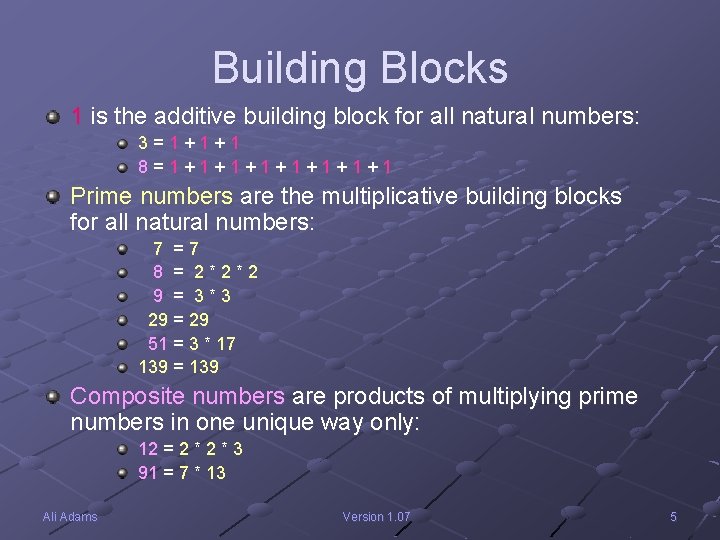 Building Blocks

1 is the additive building block for all natural numbers:

3 = 1 + 1 + 1

8 = 1 + 1 + 1 + 1 + 1 + 1 + 1 + 1

Prime numbers are the multiplicative building blocks for all natural numbers:

7 = 7

8 = 2 * 2 * 2

9 = 3 * 3

29 = 29

51 = 3 * 17

139 = 139

Composite numbers are products of multiplying prime numbers in one unique way only:

12 = 2 * 2 * 3

91 = 7 * 13

Ali Adams

Version 1.07

5